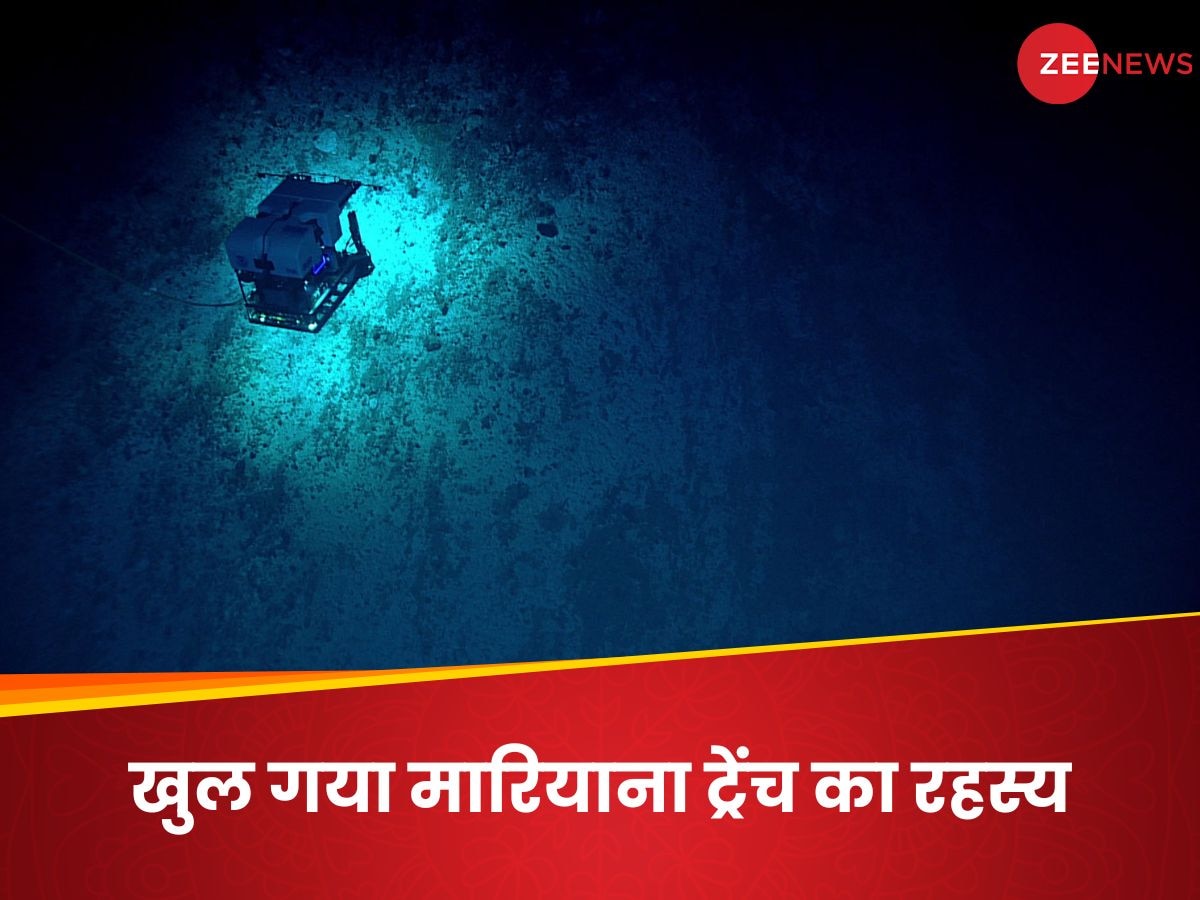 ZEENEWS

खुल गया मारियाना ट्रेंच का रहस्य